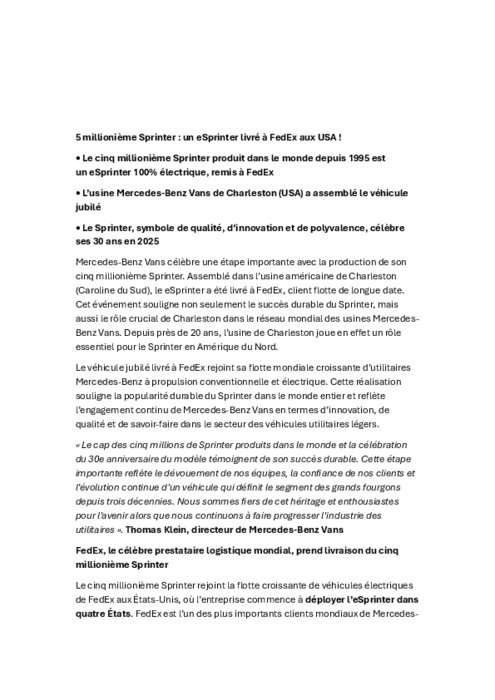 5 millionième Sprinter : un eSprinter livré à FedEx aux USA !

• Le cinq millionième Sprinter produit dans le monde depuis 1995 est un eSprinter 100% électrique, remis à FedEx

• L'usine Mercedes-Benz Vans de Charleston (USA) a assemblé le véhicule jubilé

• Le Sprinter, symbole de qualité, d'innovation et de polyvalence, célèbre ses 30 ans en 2025

Mercedes-Benz Vans célèbre une étape importante avec la production de son cinq millionième Sprinter. Assemblé dans l'usine américaine de Charleston (Caroline du Sud), le eSprinter a été livré à FedEx, client flotte de longue date. Cet événement souligne non seulement le succès durable du Sprinter, mais aussi le rôle crucial de Charleston dans le réseau mondial des usines Mercedes-Benz Vans. Depuis près de 20 ans, l'usine de Charleston joue en effet un rôle essentiel pour le Sprinter en Amérique du Nord.

Le véhicule jubilé livré à FedEx rejoint sa flotte mondiale croissante d'utilitaires Mercedes-Benz à propulsion conventionnelle et électrique. Cette réalisation souligne la popularité durable du Sprinter dans le monde entier et reflète l'engagement continu de Mercedes-Benz Vans en termes d'innovation, de qualité et de savoir-faire dans le secteur des véhicules utilitaires légers.

« Le cap des cinq millions de Sprinter produits dans le monde et la célébration du 30e anniversaire du modèle témoignent de son succès durable. Cette étape importante reflète le dévouement de nos équipes, la confiance de nos clients et l'évolution continue d'un véhicule qui définit le segment des grands fourgons depuis trois décennies. Nous sommes fiers de cet héritage et enthousiastes pour l'avenir alors que nous continuons à faire progresser l'industrie des utilitaires ». Thomas Klein, directeur de Mercedes-Benz Vans

FedEx, le célèbre prestataire logistique mondial, prend livraison du cinq millionième Sprinter

Le cinq millionième Sprinter rejoint la flotte croissante de véhicules électriques de FedEx aux États-Unis, où l'entreprise commence à déployer l'eSprinter dans quatre États. FedEx est l'un des plus importants clients mondiaux de Mercedes-